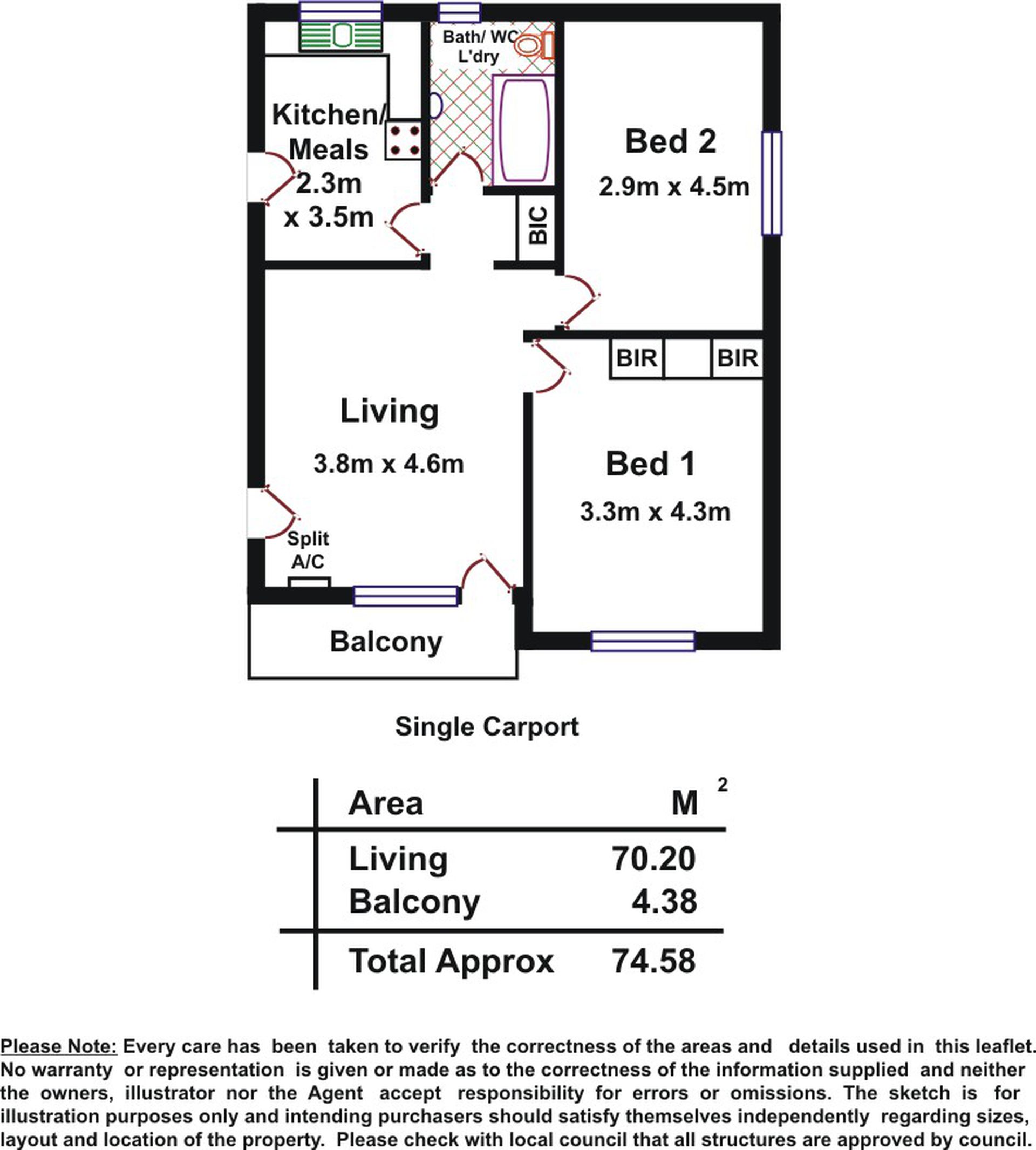 Bath/ WC
L'dry

Kitchen/
Meals
2.3m
x 3.5m

Bed 2
2.9m x 4.5m

BIC

BIR

BIR

Living
3.8m x 4.6m

Bed 1
3.3m x 4.3m

Split
A/C

Balcony

Single Carport

| Area | $M^2$ |
|---|---|
| Living | 70.20 |
| Balcony | 4.38 |
| Total Approx | 74.58 |

Please Note: Every care has been taken to verify the correctness of the areas and details used in this leaflet. No warranty or representation is given or made as to the correctness of the information supplied and neither the owners, illustrator nor the Agent accept responsibility for errors or omissions. The sketch is for illustration purposes only and intending purchasers should satisfy themselves independently regarding sizes, layout and location of the property. Please check with local council that all structures are approved by council.